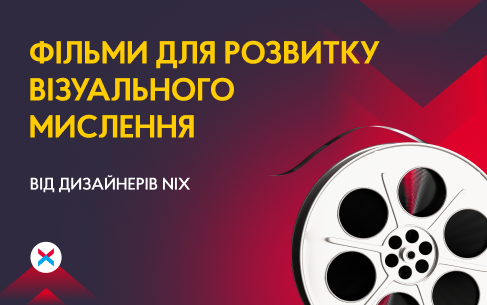 ФІЛЬМИ ДЛЯ РОЗВИТКУ ВІЗУАЛЬНОГО МИСЛЕННЯ

ВІД ДИЗАЙНЕРІВ NIX